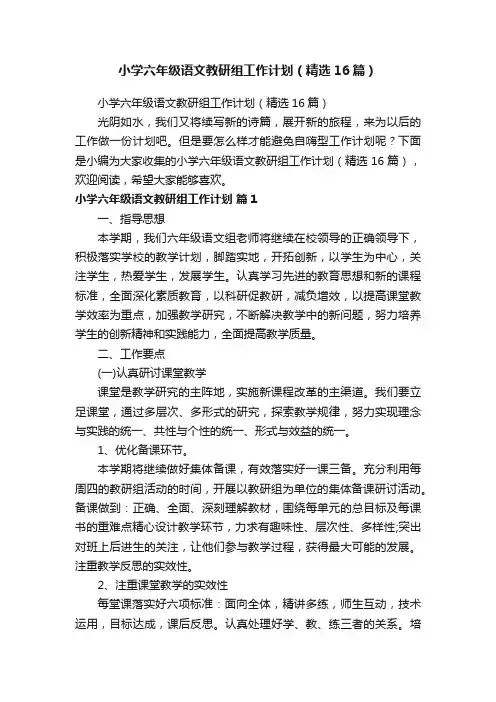 小学六年级语文教研组工作计划（精选16篇）

小学六年级语文教研组工作计划（精选16篇）

光阴如水，我们又将续写新的诗篇，展开新的旅程，来为以后的工作做一份计划吧。但是要怎么样才能避免自嗨型工作计划呢？下面是小编为大家收集的小学六年级语文教研组工作计划（精选16篇），欢迎阅读，希望大家能够喜欢。

小学六年级语文教研组工作计划 篇1

一、指导思想

本学期，我们六年级语文组老师将继续在校领导的正确领导下，积极落实学校的教学计划，脚踏实地，开拓创新，以学生为中心，关注学生，热爱学生，发展学生。认真学习先进的教育思想和新的课程标准，全面深化素质教育，以科研促教研，减负增效，以提高课堂教学效率为重点，加强教学研究，不断解决教学中的新问题，努力培养学生的创新精神和实践能力，全面提高教学质量。

二、工作要点

(一)认真研讨课堂教学

课堂是教学研究的主阵地，实施新课程改革的主渠道。我们要立足课堂，通过多层次、多形式的研究，探索教学规律，努力实现理念与实践的统一、共性与个性的统一、形式与效益的统一。

1、优化备课环节。

本学期将继续做好集体备课，有效落实好一课三备。充分利用每周四的教研组活动的时间，开展以教研组为单位的集体备课研讨活动。备课做到：正确、全面、深刻理解教材，围绕每单元的总目标及每课书的重难点精心设计教学环节，力求有趣味性、层次性、多样性;突出对班上后进生的关注，让他们参与教学过程，获得最大可能的发展。注重教学反思的实效性。

2、注重课堂教学的实效性

每堂课落实好六项标准：面向全体，精讲多练，师生互动，技术运用，目标达成，课后反思。认真处理好学、教、练三者的关系。培